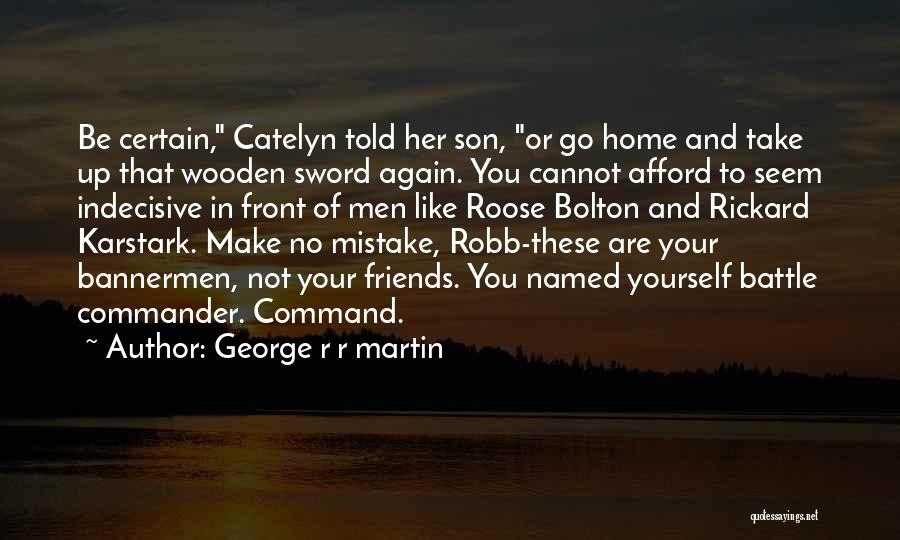 Be certain," Catelyn told her son, "or go home and take up that wooden sword again. You cannot afford to seem indecisive in front of men like Roose Bolton and Rickard Karstark. Make no mistake, Robb-these are your bannermen, not your friends. You named yourself battle commander. Command.

~ Author: George r r martin

quotessayings.net